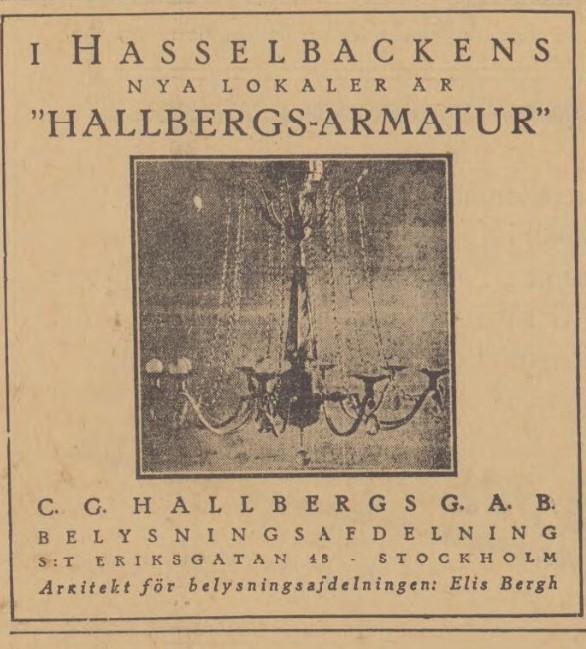 I HASSELBACKENS
NYA LOKALER ÄR
"HALLBERGS-ARMATUR"

C. G. HALLBERGS G. A. B.
BELYSNINGSAFDELNING
S:T ERIKSGATAN 48 - STOCKHOLM
Arkitekt för belysningsafdelningen: Elis Bergh